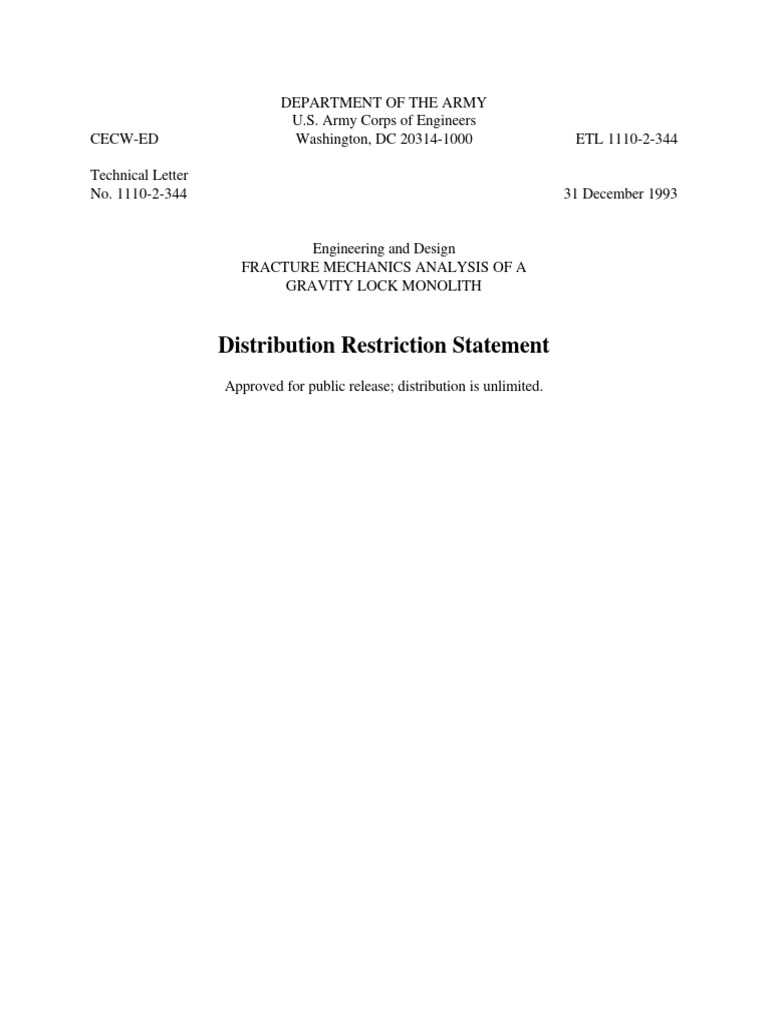 DEPARTMENT OF THE ARMY
U.S. Army Corps of Engineers
CECW-ED Washington, DC 20314-1000 ETL 1110-2-344

Technical Letter
No. 1110-2-344 31 December 1993

Engineering and Design
FRACTURE MECHANICS ANALYSIS OF A
GRAVITY LOCK MONOLITH

Distribution Restriction Statement

Approved for public release; distribution is unlimited.